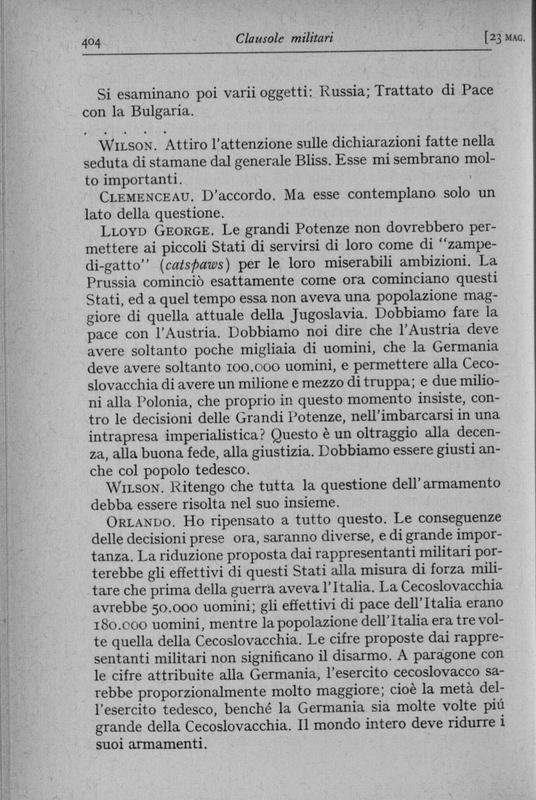 404 Clausole militari [23 MAG.

Si esaminano poi varii oggetti: Russia; Trattato di Pace con la Bulgaria.

. . . . .

WILSON. Attiro l'attenzione sulle dichiarazioni fatte nella seduta di stamane dal generale Bliss. Esse mi sembrano molto importanti.

CLEMENCEAU. D'accordo. Ma esse contemplano solo un lato della questione.

LLOYD GEORGE. Le grandi Potenze non dovrebbero permettere ai piccoli Stati di servirsi di loro come di "zampe-di-gatto" (catspaws) per le loro miserabili ambizioni. La Prussia cominciò esattamente come ora cominciano questi Stati, ed a quel tempo essa non aveva una popolazione maggiore di quella attuale della Jugoslavia. Dobbiamo fare la pace con l'Austria. Dobbiamo noi dire che l'Austria deve avere soltanto poche migliaia di uomini, che la Germania deve avere soltanto 100.000 uomini, e permettere alla Cecoslovacchia di avere un milione e mezzo di truppa; e due milioni alla Polonia, che proprio in questo momento insiste, contro le decisioni delle Grandi Potenze, nell'imbarcarsi in una intrapresa imperialistica? Questo è un oltraggio alla decenza, alla buona fede, alla giustizia. Dobbiamo essere giusti anche col popolo tedesco.

WILSON. Ritengo che tutta la questione dell'armamento debba essere risolta nel suo insieme.

ORLANDO. Ho ripensato a tutto questo. Le conseguenze delle decisioni prese ora, saranno diverse, e di grande importanza. La riduzione proposta dai rappresentanti militari porterebbe gli effettivi di questi Stati alla misura di forza militare che prima della guerra aveva l'Italia. La Cecoslovacchia avrebbe 50.000 uomini; gli effettivi di pace dell'Italia erano 180.000 uomini, mentre la popolazione dell'Italia era tre volte quella della Cecoslovacchia. Le cifre proposte dai rappresentanti militari non significano il disarmo. A paragone con le cifre attribuite alla Germania, l'esercito cecoslovacco sarebbe proporzionalmente molto maggiore; cioè la metà dell'esercito tedesco, benché la Germania sia molte volte più grande della Cecoslovacchia. Il mondo intero deve ridurre i suoi armamenti.